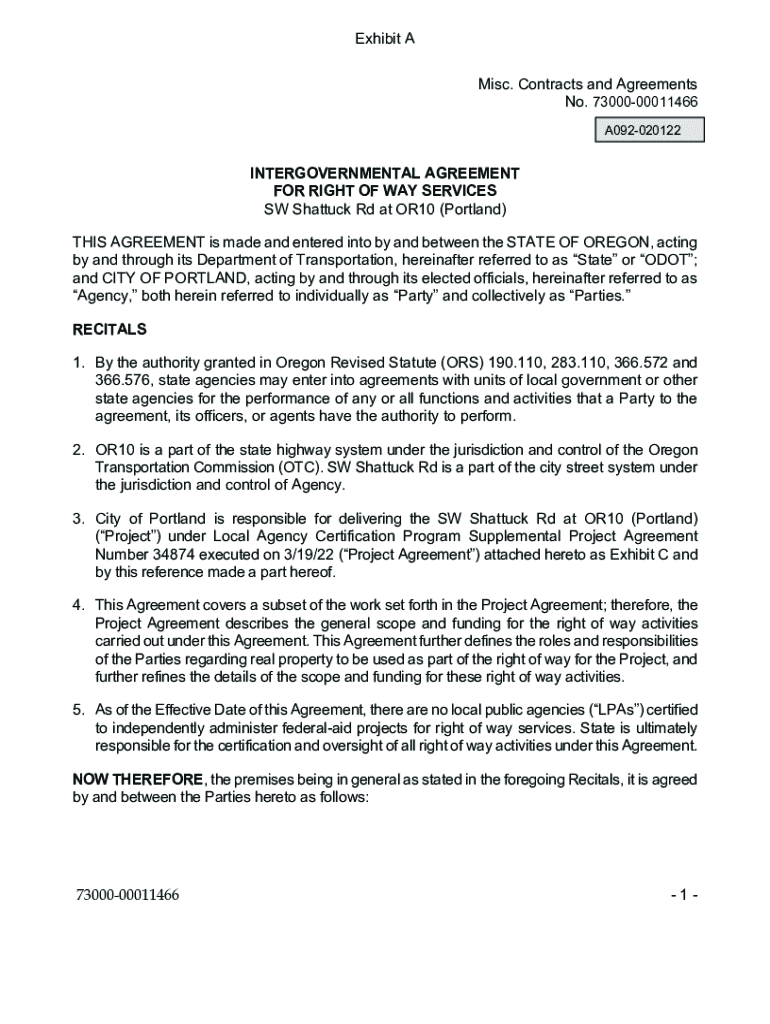 Exhibit A

Misc. Contracts and Agreements
No. 73000-00011466

A092-020122

INTERGOVERNMENTAL AGREEMENT
FOR RIGHT OF WAY SERVICES
SW Shattuck Rd at OR10 (Portland)

THIS AGREEMENT is made and entered into by and between the STATE OF OREGON, acting by and through its Department of Transportation, hereinafter referred to as “State” or “ODOT”; and CITY OF PORTLAND, acting by and through its elected officials, hereinafter referred to as “Agency,” both herein referred to individually as “Party” and collectively as “Parties.”

RECITALS

1. By the authority granted in Oregon Revised Statute (ORS) 190.110, 283.110, 366.572 and 366.576, state agencies may enter into agreements with units of local government or other state agencies for the performance of any or all functions and activities that a Party to the agreement, its officers, or agents have the authority to perform.

2. OR10 is a part of the state highway system under the jurisdiction and control of the Oregon Transportation Commission (OTC). SW Shattuck Rd is a part of the city street system under the jurisdiction and control of Agency.

3. City of Portland is responsible for delivering the SW Shattuck Rd at OR10 (Portland) (“Project”) under Local Agency Certification Program Supplemental Project Agreement Number 34874 executed on 3/19/22 (“Project Agreement”) attached hereto as Exhibit C and by this reference made a part hereof.

4. This Agreement covers a subset of the work set forth in the Project Agreement; therefore, the Project Agreement describes the general scope and funding for the right of way activities carried out under this Agreement. This Agreement further defines the roles and responsibilities of the Parties regarding real property to be used as part of the right of way for the Project, and further refines the details of the scope and funding for these right of way activities.

5. As of the Effective Date of this Agreement, there are no local public agencies (“LPAs”) certified to independently administer federal-aid projects for right of way services. State is ultimately responsible for the certification and oversight of all right of way activities under this Agreement.

NOW THEREFORE, the premises being in general as stated in the foregoing Recitals, it is agreed by and between the Parties hereto as follows:

73000-00011466

- 1 -